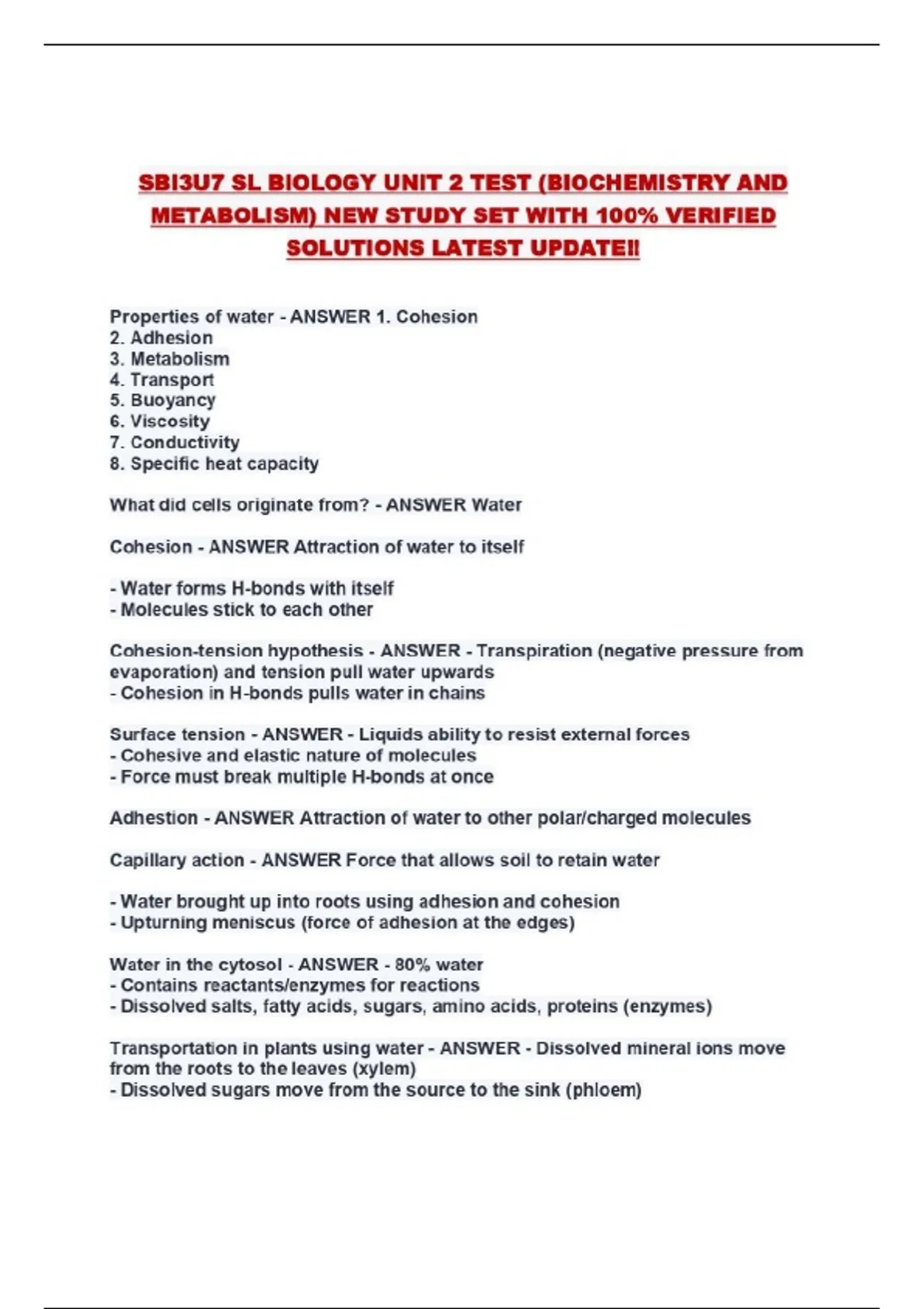 SBI3U7 SL BIOLOGY UNIT 2 TEST (BIOCHEMISTRY AND METABOLISM) NEW STUDY SET WITH 100% VERIFIED SOLUTIONS LATEST UPDATE!!

Properties of water - ANSWER 1. Cohesion
2. Adhesion
3. Metabolism
4. Transport
5. Buoyancy
6. Viscosity
7. Conductivity
8. Specific heat capacity

What did cells originate from? - ANSWER Water

Cohesion - ANSWER Attraction of water to itself

- Water forms H-bonds with itself
- Molecules stick to each other

Cohesion-tension hypothesis - ANSWER - Transpiration (negative pressure from evaporation) and tension pull water upwards
- Cohesion in H-bonds pulls water in chains

Surface tension - ANSWER - Liquids ability to resist external forces
- Cohesive and elastic nature of molecules
- Force must break multiple H-bonds at once

Adhestion - ANSWER Attraction of water to other polar/charged molecules

Capillary action - ANSWER Force that allows soil to retain water

- Water brought up into roots using adhesion and cohesion
- Upturning meniscus (force of adhesion at the edges)

Water in the cytosol - ANSWER - 80% water
- Contains reactants/enzymes for reactions
- Dissolved salts, fatty acids, sugars, amino acids, proteins (enzymes)

Transportation in plants using water - ANSWER - Dissolved mineral ions move from the roots to the leaves (xylem)
- Dissolved sugars move from the source to the sink (phloem)